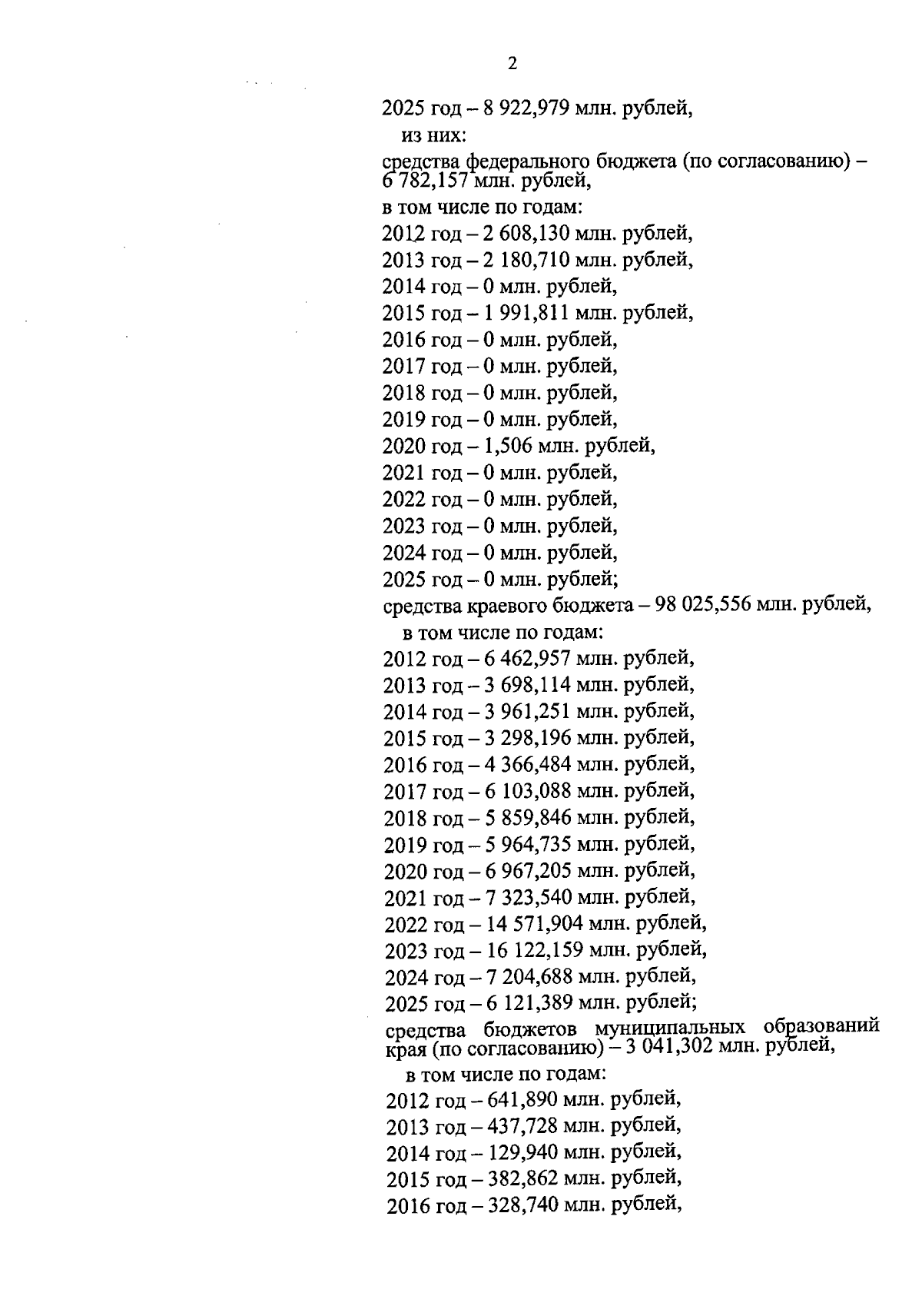 2

2025 год – 8 922,979 млн. рублей,

из них:

средства федерального бюджета (по согласованию) – 6 782,157 млн. рублей,

в том числе по годам:

2012 год – 2 608,130 млн. рублей,

2013 год – 2 180,710 млн. рублей,

2014 год – 0 млн. рублей,

2015 год – 1 991,811 млн. рублей,

2016 год – 0 млн. рублей,

2017 год – 0 млн. рублей,

2018 год – 0 млн. рублей,

2019 год – 0 млн. рублей,

2020 год – 1,506 млн. рублей,

2021 год – 0 млн. рублей,

2022 год – 0 млн. рублей,

2023 год – 0 млн. рублей,

2024 год – 0 млн. рублей,

2025 год – 0 млн. рублей;

средства краевого бюджета – 98 025,556 млн. рублей,

в том числе по годам:

2012 год – 6 462,957 млн. рублей,

2013 год – 3 698,114 млн. рублей,

2014 год – 3 961,251 млн. рублей,

2015 год – 3 298,196 млн. рублей,

2016 год – 4 366,484 млн. рублей,

2017 год – 6 103,088 млн. рублей,

2018 год – 5 859,846 млн. рублей,

2019 год – 5 964,735 млн. рублей,

2020 год – 6 967,205 млн. рублей,

2021 год – 7 323,540 млн. рублей,

2022 год – 14 571,904 млн. рублей,

2023 год – 16 122,159 млн. рублей,

2024 год – 7 204,688 млн. рублей,

2025 год – 6 121,389 млн. рублей;

средства бюджетов муниципальных образований края (по согласованию) – 3 041,302 млн. рублей,

в том числе по годам:

2012 год – 641,890 млн. рублей,

2013 год – 437,728 млн. рублей,

2014 год – 129,940 млн. рублей,

2015 год – 382,862 млн. рублей,

2016 год – 328,740 млн. рублей,